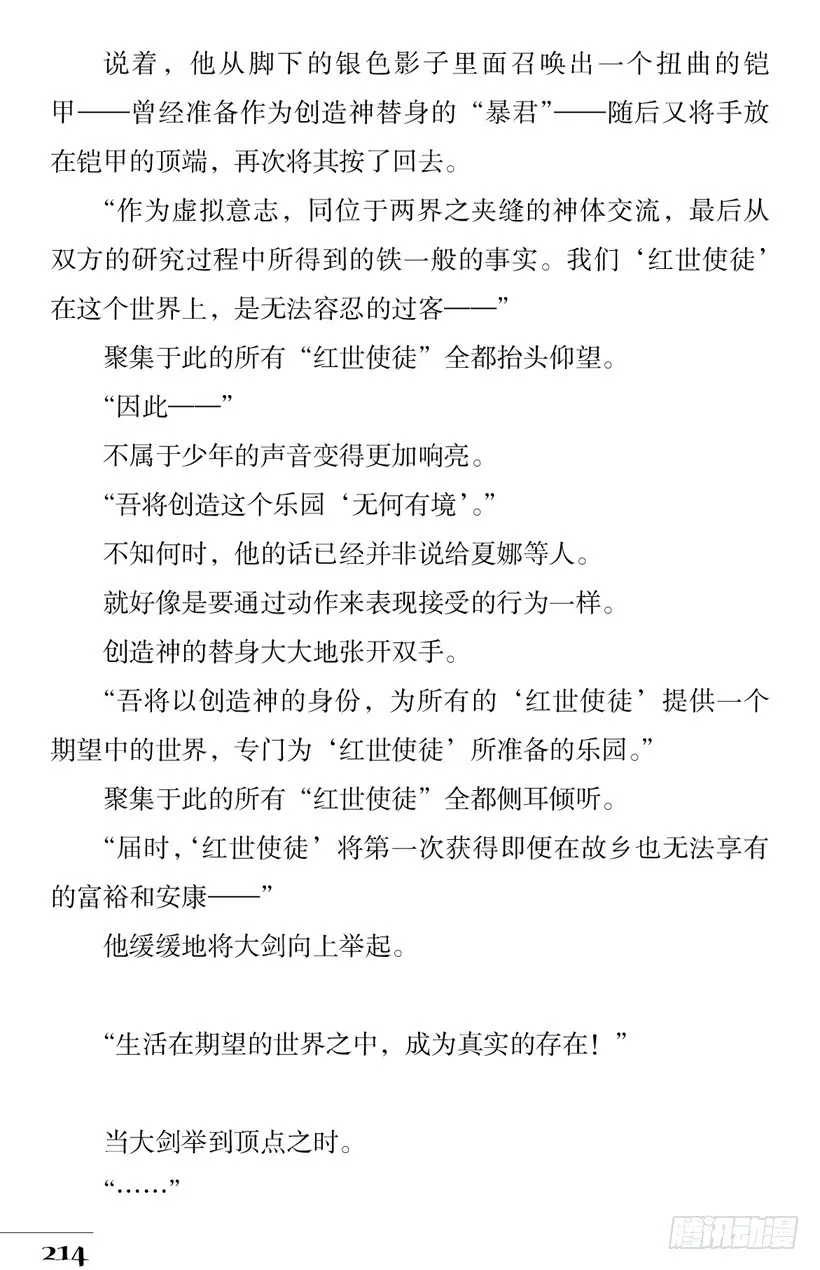 说着，他从脚下的银色影子里面召唤出一个扭曲的铠甲——曾经准备作为创造神替身的“暴君”——随后又将手放在铠甲的顶端，再次将其按了回去。

“作为虚拟意志，同位于两界之夹缝的神体交流，最后从双方的研究过程中所得到的铁一般的事实。我们‘红世使徒’在这个世界上，是无法容忍的过客——”

聚集于此的所有“红世使徒”全都抬头仰望。

“因此——”

不属于少年的声音变得更加响亮。

“吾将创造这个乐园‘无何有境’。”

不知何时，他的话已经并非说给夏娜等人。

就好像是要通过动作来表现接受的行为一样。

创造神的替身大大地张开双手。

“吾将以创造神的身份，为所有的‘红世使徒’提供一个期望中的世界，专门为‘红世使徒’所准备的乐园。”

聚集于此的所有“红世使徒”全都侧耳倾听。

“届时，‘红世使徒’将第一次获得即便在故乡也无法享有的富裕和安康——”

他缓缓地将大剑向上举起。

“生活在期望的世界之中，成为真实的存在！”

当大剑举到顶点之时。

“……”

214

腾讯动漫